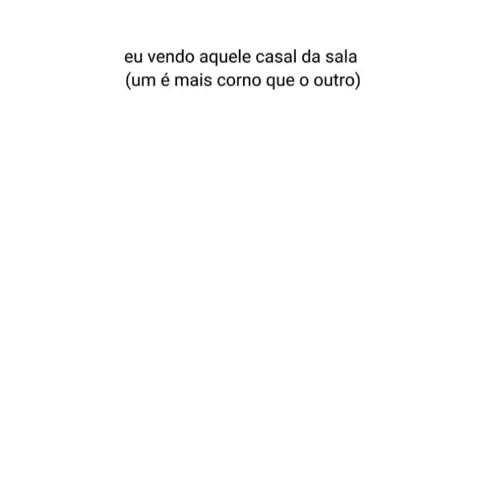 eu vendo aquele casal da sala
(um é mais corno que o outro)